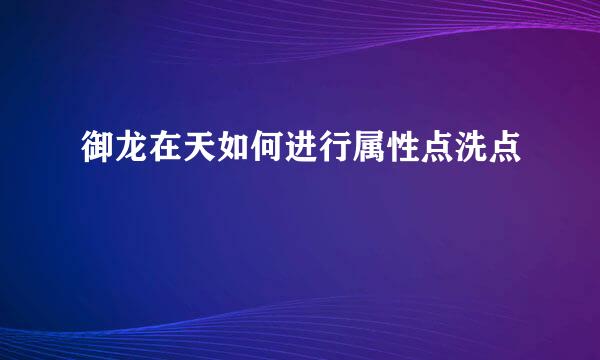 御龙在天如何进行属性点洗点